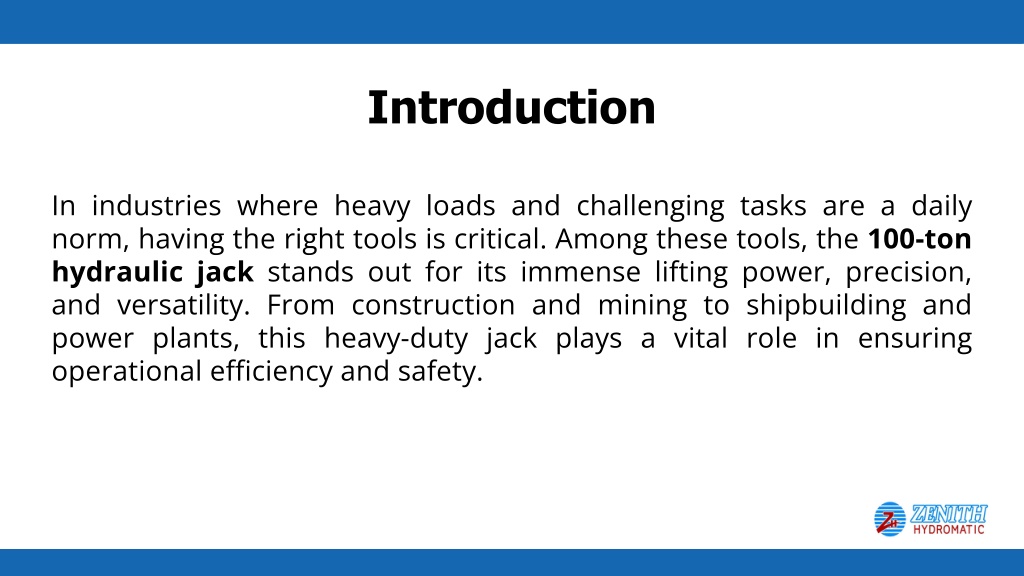 Introduction

In industries where heavy loads and challenging tasks are a daily norm, having the right tools is critical. Among these tools, the 100-ton hydraulic jack stands out for its immense lifting power, precision, and versatility. From construction and mining to shipbuilding and power plants, this heavy-duty jack plays a vital role in ensuring operational efficiency and safety.

ZH ZENITH HYDROMATIC